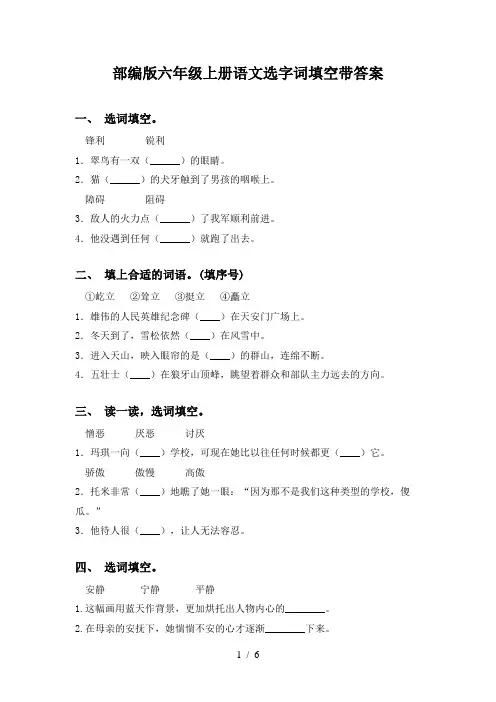 部编版六年级上册语文选字词填空带答案

一、 选词填空。

锋利　　锐利

1. 翠鸟有一双（______）的眼睛。

2. 猫（______）的犬牙触到了男孩的咽喉上。

障碍　　阻碍

3. 敌人的火力点（______）了我军顺利前进。

4. 他没遇到任何（______）就跑了出去。

二、 填上合适的词语。(填序号)

①屹立　②耸立　③挺立　④矗立

1. 雄伟的人民英雄纪念碑（____）在天安门广场上。

2. 冬天到了，雪松依然（____）在风雪中。

3. 进入天山，映入眼帘的是（____）的群山，连绵不断。

4. 五壮士（____）在狼牙山顶峰，眺望着群众和部队主力远去的方向。

三、 读一读，选词填空。

憎恶　　厌恶　　讨厌

1. 玛琪一向（____）学校，可现在她比以往任何时候都更（____）它。

骄傲　　傲慢　　高傲

2. 托米非常（____）地瞧了她一眼：“因为那不是我们这种类型的学校，傻瓜。”

3. 他待人很（____），让人无法容忍。

四、 选词填空。

安静　　宁静　　平静

1. 这幅画用蓝天作背景，更加烘托出人物内心的________。

2. 在母亲的安抚下，她惴惴不安的心才逐渐________下来。

1 / 6